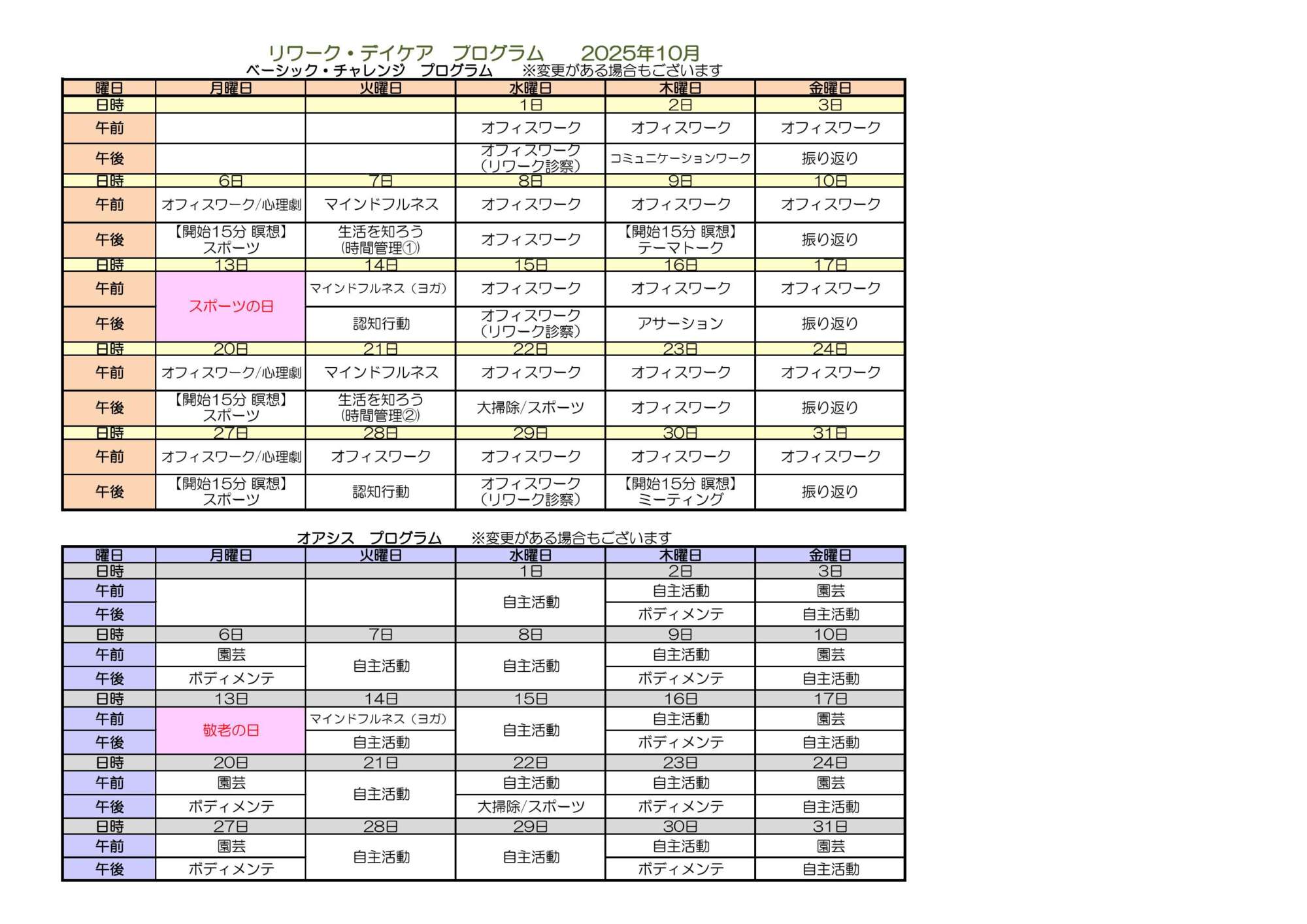 リワーク・デイケア　プログラム　2025年10月

ベーシック・チャレンジ　プログラム　※変更がある場合もございます

| 曜日 | 月曜日 | 火曜日 | 水曜日 | 木曜日 | 金曜日 |
|---|---|---|---|---|---|
| 日時 | | | 1日 | 2日 | 3日 |
| 午前 | | | オフィスワーク | オフィスワーク | オフィスワーク |
| 午後 | | | オフィスワーク（リワーク診察） | コミュニケーションワーク | 振り返り |
| 日時 | 6日 | 7日 | 8日 | 9日 | 10日 |
| 午前 | オフィスワーク/心理劇 | マインドフルネス | オフィスワーク | オフィスワーク | オフィスワーク |
| 午後 | 【開始15分 瞑想】スポーツ | 生活を知ろう（時間管理①） | オフィスワーク | 【開始15分 瞑想】テーマトーク | 振り返り |
| 日時 | 13日 | 14日 | 15日 | 16日 | 17日 |
| 午前 | スポーツの日 | マインドフルネス（ヨガ） | オフィスワーク | オフィスワーク | オフィスワーク |
| 午後 | | 認知行動 | オフィスワーク（リワーク診察） | アサーション | 振り返り |
| 日時 | 20日 | 21日 | 22日 | 23日 | 24日 |
| 午前 | オフィスワーク/心理劇 | マインドフルネス | オフィスワーク | オフィスワーク | オフィスワーク |
| 午後 | 【開始15分 瞑想】スポーツ | 生活を知ろう（時間管理②） | 大掃除/スポーツ | オフィスワーク | 振り返り |
| 日時 | 27日 | 28日 | 29日 | 30日 | 31日 |
| 午前 | オフィスワーク/心理劇 | オフィスワーク | オフィスワーク | オフィスワーク | オフィスワーク |
| 午後 | 【開始15分 瞑想】スポーツ | 認知行動 | オフィスワーク（リワーク診察） | 【開始15分 瞑想】ミーティング | 振り返り |

オアシス　プログラム　※変更がある場合もございます

| 曜日 | 月曜日 | 火曜日 | 水曜日 | 木曜日 | 金曜日 |
|---|---|---|---|---|---|
| 日時 | | | 1日 | 2日 | 3日 |
| 午前 | | | 自主活動 | 自主活動 | 園芸 |
| 午後 | | | | ボディメンテ | 自主活動 |
| 日時 | 6日 | 7日 | 8日 | 9日 | 10日 |
| 午前 | 園芸 | 自主活動 | 自主活動 | 自主活動 | 園芸 |
| 午後 | ボディメンテ | | | ボディメンテ | 自主活動 |
| 日時 | 13日 | 14日 | 15日 | 16日 | 17日 |
| 午前 | 敬老の日 | マインドフルネス（ヨガ） | 自主活動 | 自主活動 | 園芸 |
| 午後 | | 自主活動 | | ボディメンテ | 自主活動 |
| 日時 | 20日 | 21日 | 22日 | 23日 | 24日 |
| 午前 | 園芸 | 自主活動 | 自主活動 | 自主活動 | 園芸 |
| 午後 | ボディメンテ | | 大掃除/スポーツ | ボディメンテ | 自主活動 |
| 日時 | 27日 | 28日 | 29日 | 30日 | 31日 |
| 午前 | 園芸 | 自主活動 | 自主活動 | 自主活動 | 園芸 |
| 午後 | ボディメンテ | | | ボディメンテ | 自主活動 |